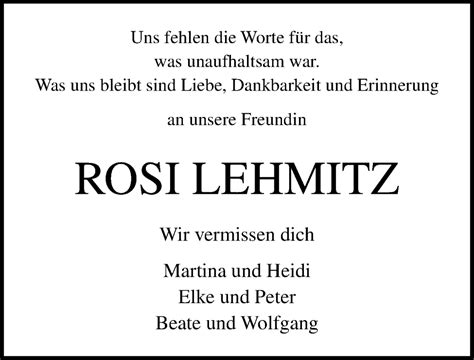 Uns fehlen die Worte für das,
was unaufhaltsam war.
Was uns bleibt sind Liebe, Dankbarkeit und Erinnerung

an unsere Freundin

ROSI LEHMITZ

Wir vermissen dich

Martina und Heidi
Elke und Peter
Beate und Wolfgang